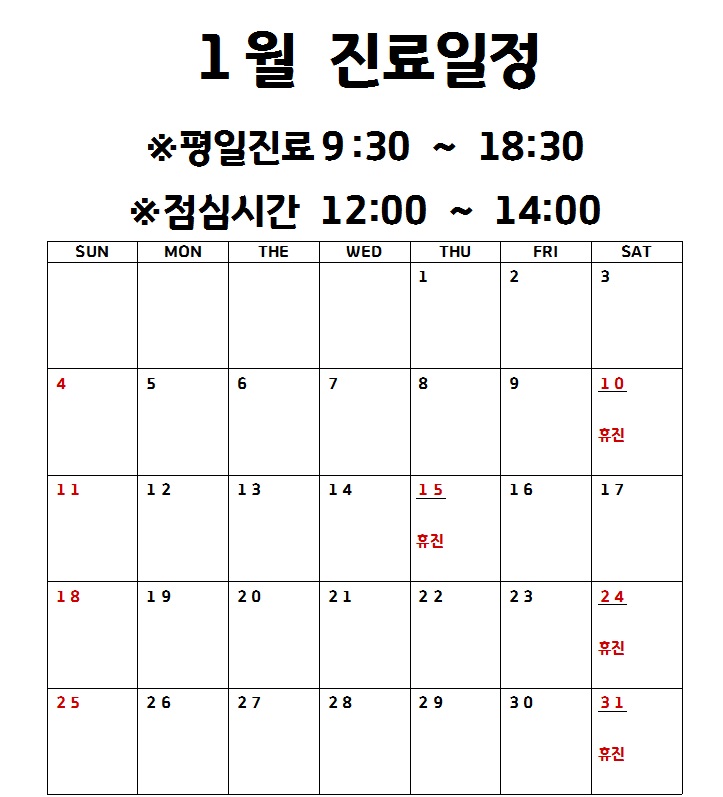 1월 진료일정

※평일진료 9:30 ~ 18:30

※점심시간 12:00 ~ 14:00

| SUN | MON | THE | WED | THU | FRI | SAT |
|---|---|---|---|---|---|---|
|  |  |  |  | 1 | 2 | 3 |
| 4 | 5 | 6 | 7 | 8 | 9 | 10 휴진 |
| 11 | 12 | 13 | 14 | 15 휴진 | 16 | 17 |
| 18 | 19 | 20 | 21 | 22 | 23 | 24 휴진 |
| 25 | 26 | 27 | 28 | 29 | 30 | 31 휴진 |